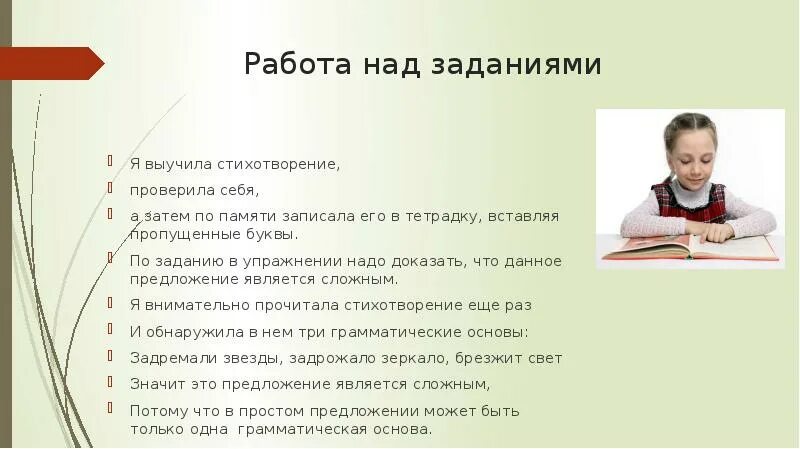 Работа над заданиями

Я выучила стихотворение,

проверила себя,

а затем по памяти записала его в тетрадку, вставляя пропущенные буквы.

По заданию в упражнении надо доказать, что данное предложение является сложным.

Я внимательно прочитала стихотворение еще раз

И обнаружила в нем три грамматические основы:

Задремали звезды, задрожало зеркало, брезжит свет

Значит это предложение является сложным,

Потому что в простом предложении может быть только одна грамматическая основа.